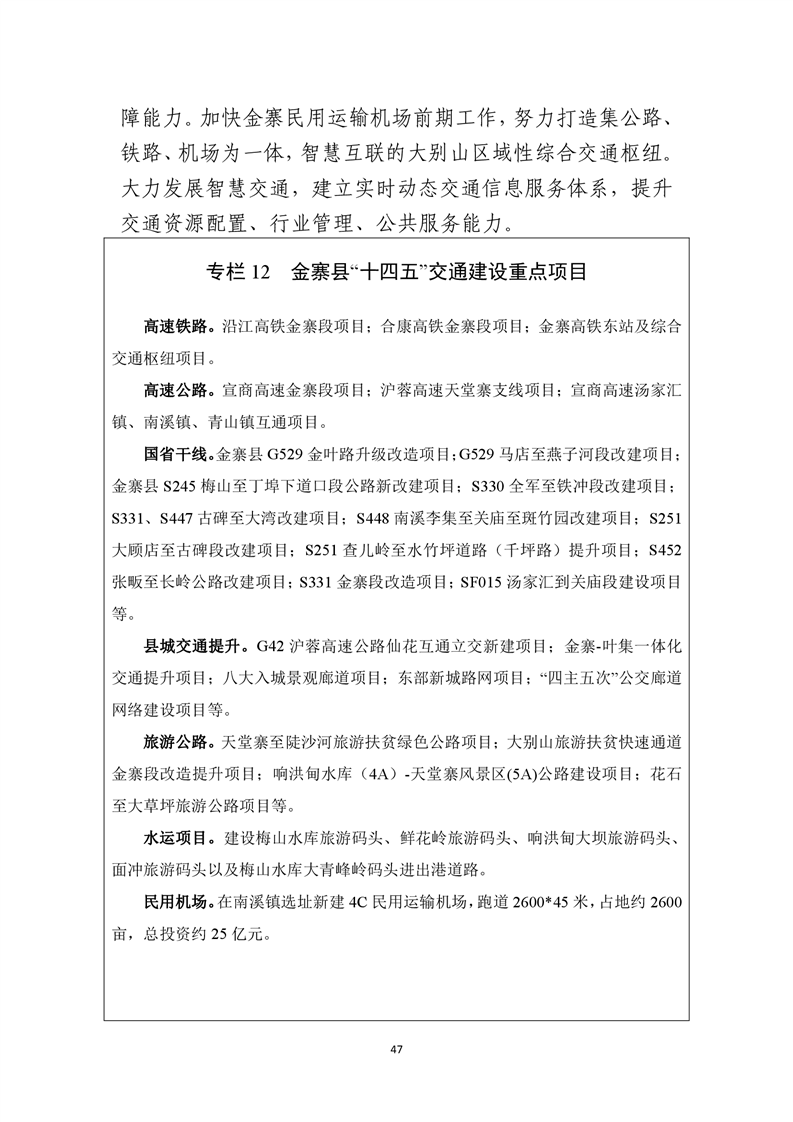 障能力。加快金寨民用运输机场前期工作，努力打造集公路、铁路、机场为一体，智慧互联的大别山区域性综合交通枢纽。大力发展智慧交通，建立实时动态交通信息服务体系，提升交通资源配置、行业管理、公共服务能力。

专栏 12 金寨县“十四五”交通建设重点项目

高速铁路。沿江高铁金寨段项目；合康高铁金寨段项目；金寨高铁东站及综合交通枢纽项目。

高速公路。宣商高速金寨段项目；沪蓉高速天堂寨支线项目；宣商高速汤家汇镇、南溪镇、青山镇互通项目。

国省干线。金寨县 G529 金叶路升级改造项目；G529 马店至燕子河段改建项目；金寨县 S245 梅山至丁埠下道口段公路新改建项目；S330 全军至铁冲段改建项目；S331、S447 古碑至大湾改建项目；S448 南溪李集至关庙至斑竹园改建项目；S251 大顾店至古碑段改建项目；S251 查儿岭至水竹坪道路（千坪路）提升项目；S452 张畈至长岭公路改建项目；S331 金寨段改造项目；SF015 汤家汇到关庙段建设项目等。

县城交通提升。G42 沪蓉高速公路仙花互通立交新建项目；金寨-叶集一体化交通提升项目；八大入城景观廊道项目；东部新城路网项目；“四主五次”公交廊道网络建设项目等。

旅游公路。天堂寨至陡沙河旅游扶贫绿色公路项目；大别山旅游扶贫快速通道金寨段改造提升项目；响洪甸水库（4A）-天堂寨风景区(5A)公路建设项目；花石至大草坪旅游公路项目等。

水运项目。建设梅山水库旅游码头、鲜花岭旅游码头、响洪甸大坝旅游码头、面冲旅游码头以及梅山水库大青峰岭码头进出港道路。

民用机场。在南溪镇选址新建 4C 民用运输机场，跑道 2600*45 米，占地约 2600 亩，总投资约 25 亿元。

47